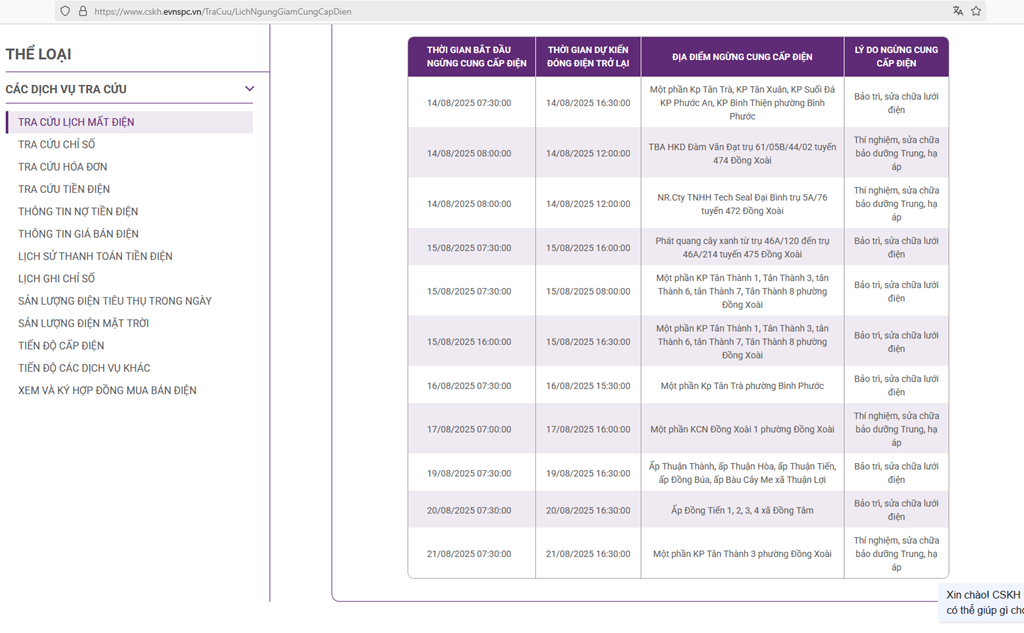 https://www.cskh.evnspc.vn/TraCuu/LichNgungGiamCungCapDien

THỂ LOẠI

CÁC DỊCH VỤ TRA CỨU

TRA CỨU LỊCH MẤT ĐIỆN
TRA CỨU CHỈ SỐ
TRA CỨU HÓA ĐƠN
TRA CỨU TIỀN ĐIỆN
THÔNG TIN NỢ TIỀN ĐIỆN
THÔNG TIN GIÁ BÁN ĐIỆN
LỊCH SỬ THANH TOÁN TIỀN ĐIỆN
LỊCH GHI CHỈ SỐ
SẢN LƯỢNG ĐIỆN TIÊU THỤ TRONG NGÀY
SẢN LƯỢNG ĐIỆN MẶT TRỜI
TIẾN ĐỘ CẤP ĐIỆN
TIẾN ĐỘ CÁC DỊCH VỤ KHÁC
XEM VÀ KÝ HỢP ĐỒNG MUA BÁN ĐIỆN

| THỜI GIAN BẮT ĐẦU NGỪNG CUNG CẤP ĐIỆN | THỜI GIAN DỰ KIẾN ĐÓNG ĐIỆN TRỞ LẠI | ĐỊA ĐIỂM NGỪNG CUNG CẤP ĐIỆN | LÝ DO NGỪNG CUNG CẤP ĐIỆN |
|---|---|---|---|
| 14/08/2025 07:30:00 | 14/08/2025 16:30:00 | Một phần Kp Tân Trà, KP Tân Xuân, KP Suối Đá KP Phước An, KP Bình Thiện phường Bình Phước | Bảo trì, sửa chữa lưới điện |
| 14/08/2025 08:00:00 | 14/08/2025 12:00:00 | TBA HKD Đàm Văn Đạt trụ 61/05B/44/02 tuyến 474 Đồng Xoài | Thí nghiệm, sửa chữa bảo dưỡng Trung, hạ áp |
| 14/08/2025 08:00:00 | 14/08/2025 12:00:00 | NR.Cty TNHH Tech Seal Đại Bình trụ 5A/76 tuyến 472 Đồng Xoài | Thí nghiệm, sửa chữa bảo dưỡng Trung, hạ áp |
| 15/08/2025 07:30:00 | 15/08/2025 16:00:00 | Phát quang cây xanh từ trụ 46A/120 đến trụ 46A/214 tuyến 475 Đồng Xoài | Bảo trì, sửa chữa lưới điện |
| 15/08/2025 07:30:00 | 15/08/2025 08:00:00 | Một phần KP Tân Thành 1, Tân Thành 3, tân Thành 6, tân Thành 7, Tân Thành 8 phường Đồng Xoài | Bảo trì, sửa chữa lưới điện |
| 15/08/2025 16:00:00 | 15/08/2025 16:30:00 | Một phần KP Tân Thành 1, Tân Thành 3, tân Thành 6, tân Thành 7, Tân Thành 8 phường Đồng Xoài | Bảo trì, sửa chữa lưới điện |
| 16/08/2025 07:30:00 | 16/08/2025 15:30:00 | Một phần Kp Tân Trà phường Bình Phước | Bảo trì, sửa chữa lưới điện |
| 17/08/2025 07:00:00 | 17/08/2025 16:00:00 | Một phần KCN Đồng Xoài 1 phường Đồng Xoài | Thí nghiệm, sửa chữa bảo dưỡng Trung, hạ áp |
| 19/08/2025 07:30:00 | 19/08/2025 16:30:00 | Ấp Thuận Thành, ấp Thuận Hòa, ấp Thuận Tiến, ấp Đồng Búa, ấp Bàu Cây Me xã Thuận Lợi | Bảo trì, sửa chữa lưới điện |
| 20/08/2025 07:30:00 | 20/08/2025 16:30:00 | Ấp Đồng Tiến 1, 2, 3, 4 xã Đồng Tâm | Bảo trì, sửa chữa lưới điện |
| 21/08/2025 07:30:00 | 21/08/2025 16:30:00 | Một phần KP Tân Thành 3 phường Đồng Xoài | Thí nghiệm, sửa chữa bảo dưỡng Trung, hạ áp |

Xin chào! CSKH
có thể giúp gì cho